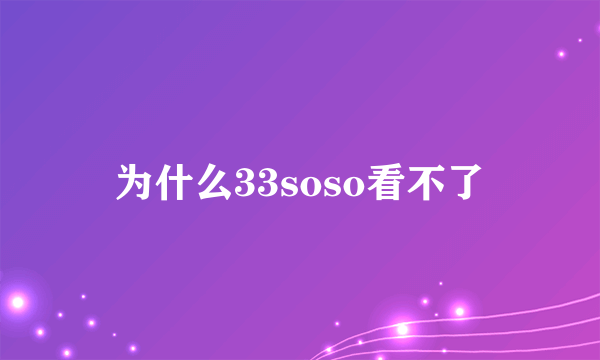 为什么33soso看不了